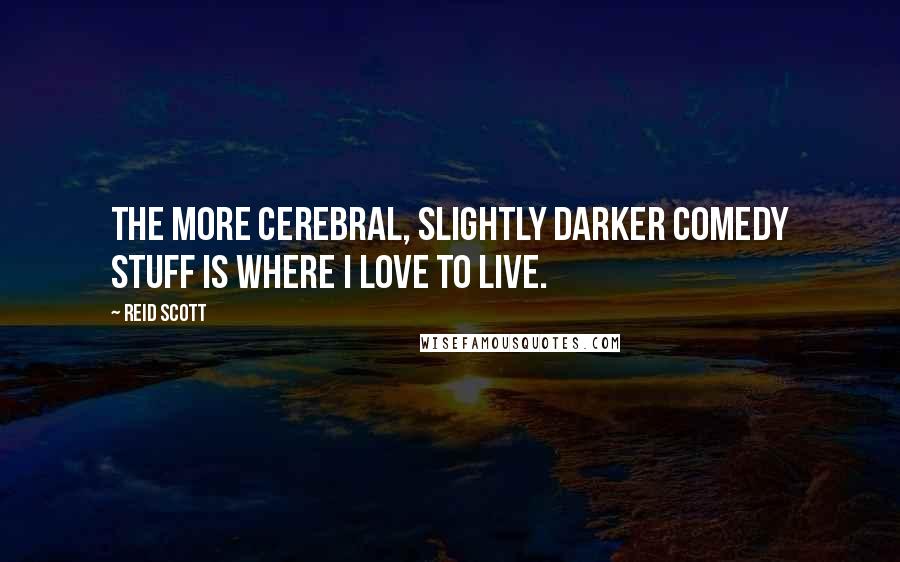 THE MORE CEREBRAL, SLIGHTLY DARKER COMEDY STUFF IS WHERE I LOVE TO LIVE.

~ REID SCOTT

WISEFAMOUSQUOTES.COM